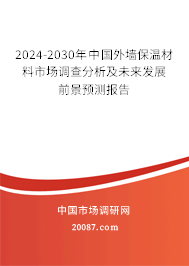 2024-2030年中国外墙保温材料市场调查分析及未来发展前景预测报告

中国市场调研网

20087.com